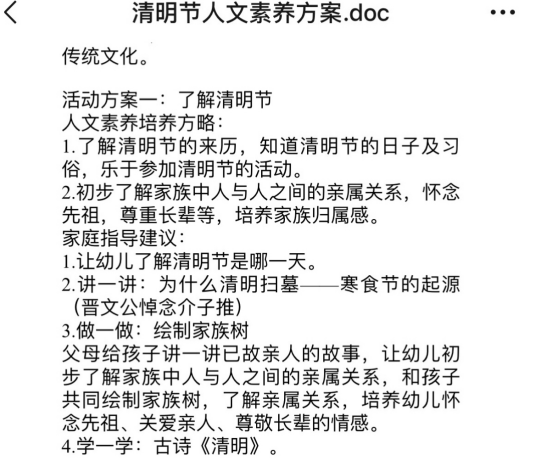 清明节人文素养方案.doc

传统文化。

活动方案一：了解清明节
人文素养培养方略：
1.了解清明节的来历，知道清明节的日子及习俗，乐于参加清明节的活动。
2.初步了解家族中人与人之间的亲属关系，怀念先祖，尊重长辈等，培养家族归属感。
家庭指导建议：
1.让幼儿了解清明节是哪一天。
2.讲一讲：为什么清明扫墓——寒食节的起源（晋文公悼念介子推）
3.做一做：绘制家族树
父母给孩子讲一讲已故亲人的故事，让幼儿初步了解家族中人与人之间的亲属关系，和孩子共同绘制家族树，了解亲属关系，培养幼儿怀念先祖、关爱亲人、尊敬长辈的情感。
4.学一学：古诗《清明》。